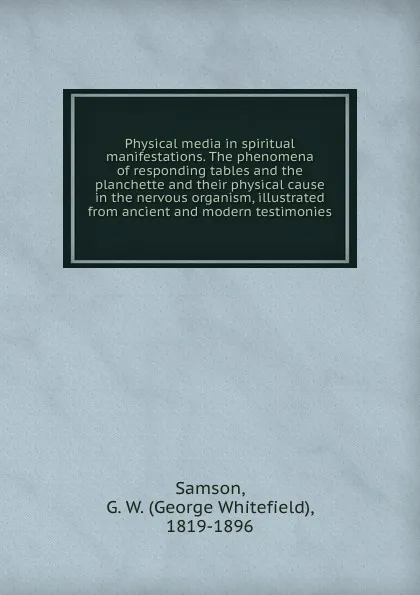 Physical media in spiritual manifestations. The phenomena of responding tables and the planchette and their physical cause in the nervous organism, illustrated from ancient and modern testimonies

Samson,
G. W. (George Whitefield),
1819-1896